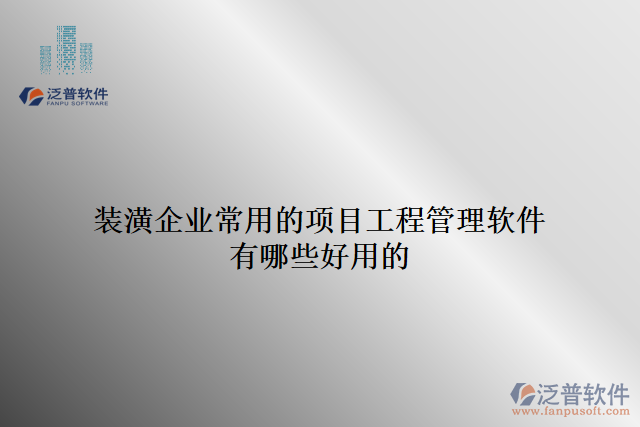 泛普软件
FANPU SOFTWARE

装潢企业常用的项目工程管理软件有哪些好用的

泛普软件
www.fanpusoft.com